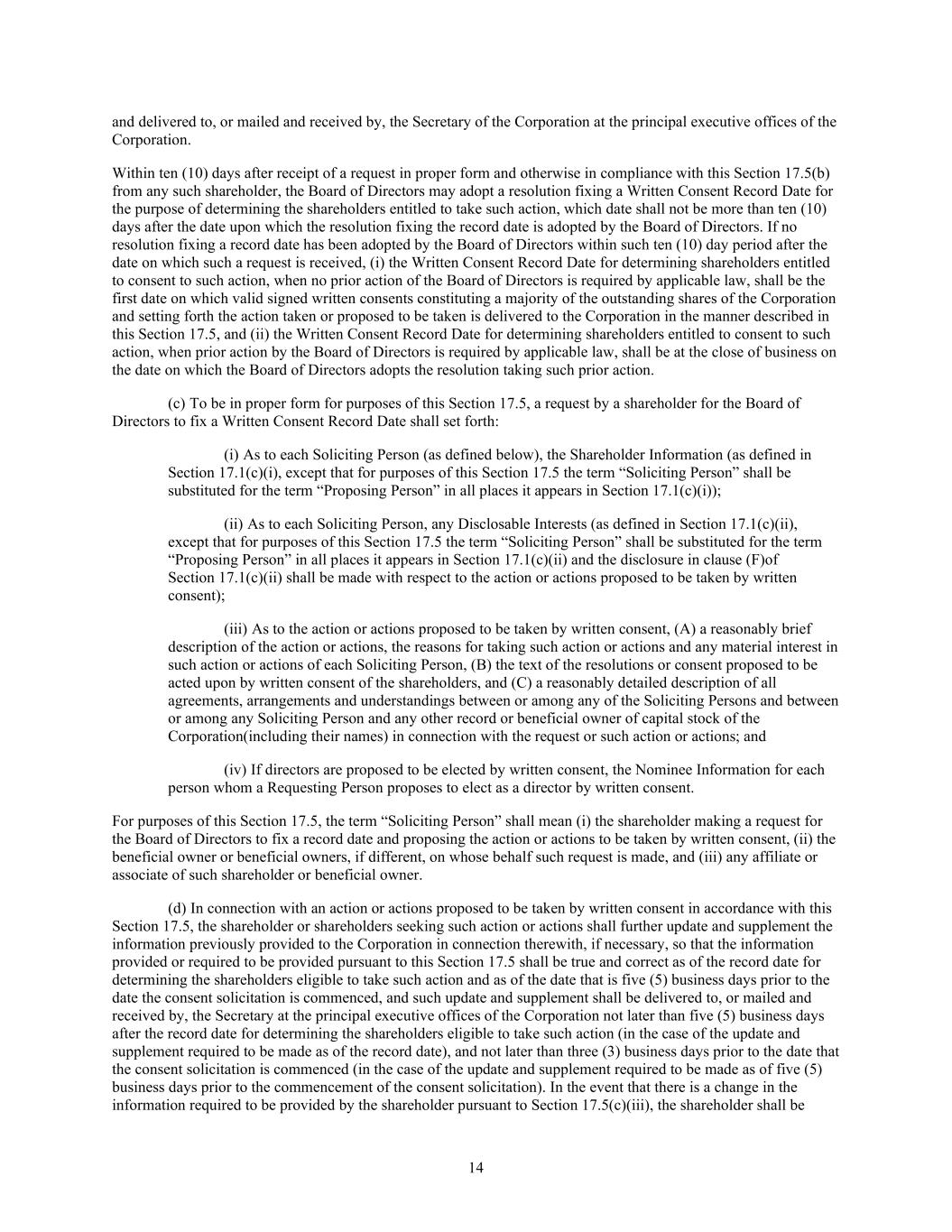 and delivered to, or mailed and received by, the Secretary of the Corporation at the principal executive offices of the Corporation.

Within ten (10) days after receipt of a request in proper form and otherwise in compliance with this Section 17.5(b) from any such shareholder, the Board of Directors may adopt a resolution fixing a Written Consent Record Date for the purpose of determining the shareholders entitled to take such action, which date shall not be more than ten (10) days after the date upon which the resolution fixing the record date is adopted by the Board of Directors. If no resolution fixing a record date has been adopted by the Board of Directors within such ten (10) day period after the date on which such a request is received, (i) the Written Consent Record Date for determining shareholders entitled to consent to such action, when no prior action of the Board of Directors is required by applicable law, shall be the first date on which valid signed written consents constituting a majority of the outstanding shares of the Corporation and setting forth the action taken or proposed to be taken is delivered to the Corporation in the manner described in this Section 17.5, and (ii) the Written Consent Record Date for determining shareholders entitled to consent to such action, when prior action by the Board of Directors is required by applicable law, shall be at the close of business on the date on which the Board of Directors adopts the resolution taking such prior action.

(c) To be in proper form for purposes of this Section 17.5, a request by a shareholder for the Board of Directors to fix a Written Consent Record Date shall set forth:

(i) As to each Soliciting Person (as defined below), the Shareholder Information (as defined in Section 17.1(c)(i), except that for purposes of this Section 17.5 the term “Soliciting Person” shall be substituted for the term “Proposing Person” in all places it appears in Section 17.1(c)(i));

(ii) As to each Soliciting Person, any Disclosable Interests (as defined in Section 17.1(c)(ii), except that for purposes of this Section 17.5 the term “Soliciting Person” shall be substituted for the term “Proposing Person” in all places it appears in Section 17.1(c)(ii) and the disclosure in clause (F)of Section 17.1(c)(ii) shall be made with respect to the action or actions proposed to be taken by written consent);

(iii) As to the action or actions proposed to be taken by written consent, (A) a reasonably brief description of the action or actions, the reasons for taking such action or actions and any material interest in such action or actions of each Soliciting Person, (B) the text of the resolutions or consent proposed to be acted upon by written consent of the shareholders, and (C) a reasonably detailed description of all agreements, arrangements and understandings between or among any of the Soliciting Persons and between or among any Soliciting Person and any other record or beneficial owner of capital stock of the Corporation(including their names) in connection with the request or such action or actions; and

(iv) If directors are proposed to be elected by written consent, the Nominee Information for each person whom a Requesting Person proposes to elect as a director by written consent.

For purposes of this Section 17.5, the term “Soliciting Person” shall mean (i) the shareholder making a request for the Board of Directors to fix a record date and proposing the action or actions to be taken by written consent, (ii) the beneficial owner or beneficial owners, if different, on whose behalf such request is made, and (iii) any affiliate or associate of such shareholder or beneficial owner.

(d) In connection with an action or actions proposed to be taken by written consent in accordance with this Section 17.5, the shareholder or shareholders seeking such action or actions shall further update and supplement the information previously provided to the Corporation in connection therewith, if necessary, so that the information provided or required to be provided pursuant to this Section 17.5 shall be true and correct as of the record date for determining the shareholders eligible to take such action and as of the date that is five (5) business days prior to the date the consent solicitation is commenced, and such update and supplement shall be delivered to, or mailed and received by, the Secretary at the principal executive offices of the Corporation not later than five (5) business days after the record date for determining the shareholders eligible to take such action (in the case of the update and supplement required to be made as of the record date), and not later than three (3) business days prior to the date that the consent solicitation is commenced (in the case of the update and supplement required to be made as of five (5) business days prior to the commencement of the consent solicitation). In the event that there is a change in the information required to be provided by the shareholder pursuant to Section 17.5(c)(iii), the shareholder shall be

14